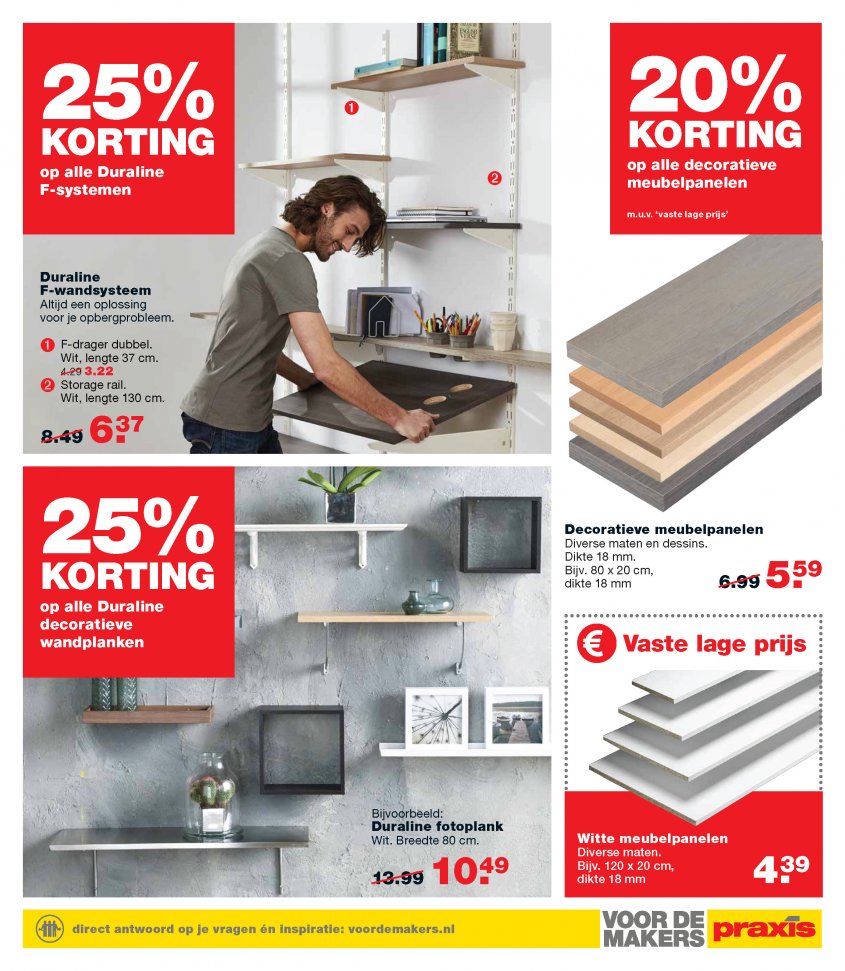 25% KORTING
op alle Duraline F-systemen

1

2

Duraline F-wandsysteem
Altijd een oplossing voor je opbergprobleem.

1 F-drager dubbel. Wit, lengte 37 cm. 4.29 3.22
2 Storage rail. Wit, lengte 130 cm.

8.49 6.37

20% KORTING
op alle decoratieve meubelpanelen

m.u.v. 'vaste lage prijs'

Decoratieve meubelpanelen
Diverse maten en dessins. Dikte 18 mm. Bijv. 80 x 20 cm, dikte 18 mm

6.99 5.59

25% KORTING
op alle Duraline decoratieve wandplanken

Bijvoorbeeld:
Duraline fotoplank
Wit. Breedte 80 cm.

13.99 10.49

€ Vaste lage prijs

Witte meubelpanelen
Diverse maten. Bijv. 120 x 20 cm, dikte 18 mm

4.39

direct antwoord op je vragen én inspiratie: voordemakers.nl

VOOR DE MAKERS praxis